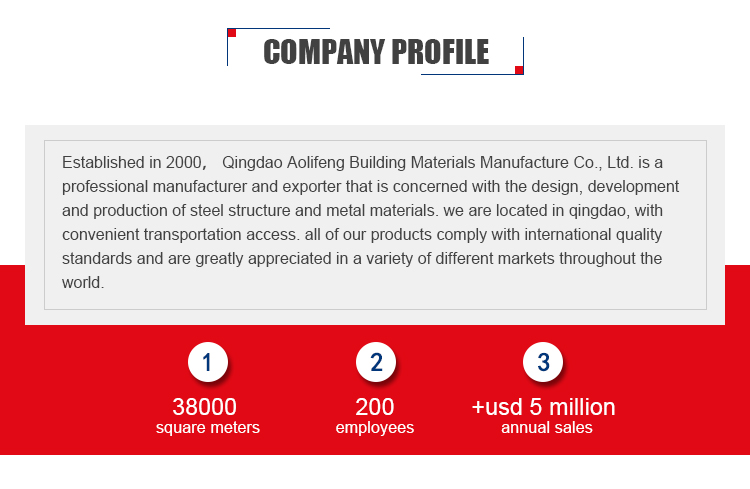 COMPANY PROFILE

Established in 2000， Qingdao Aolifeng Building Materials Manufacture Co., Ltd. is a professional manufacturer and exporter that is concerned with the design, development and production of steel structure and metal materials. we are located in qingdao, with convenient transportation access. all of our products comply with international quality standards and are greatly appreciated in a variety of different markets throughout the world.

1
38000
square meters

2
200
employees

3
+usd 5 million
annual sales